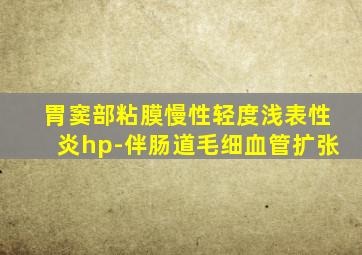 胃窦部粘膜慢性轻度浅表性炎hp-伴肠道毛细血管扩张